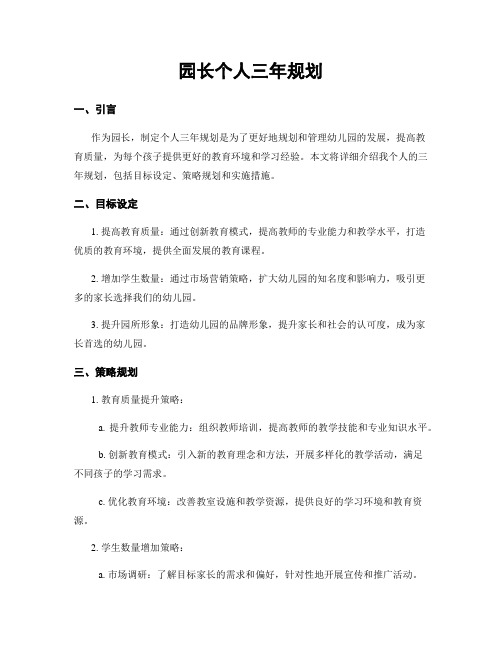 园长个人三年规划

一、引言

作为园长，制定个人三年规划是为了更好地规划和管理幼儿园的发展，提高教育质量，为每个孩子提供更好的教育环境和学习经验。本文将详细介绍我个人的三年规划，包括目标设定、策略规划和实施措施。

二、目标设定

1. 提高教育质量：通过创新教育模式，提高教师的专业能力和教学水平，打造优质的教育环境，提供全面发展的教育课程。

2. 增加学生数量：通过市场营销策略，扩大幼儿园的知名度和影响力，吸引更多的家长选择我们的幼儿园。

3. 提升园所形象：打造幼儿园的品牌形象，提升家长和社会的认可度，成为家长首选的幼儿园。

三、策略规划

1. 教育质量提升策略：

a. 提升教师专业能力：组织教师培训，提高教师的教学技能和专业知识水平。

b. 创新教育模式：引入新的教育理念和方法，开展多样化的教学活动，满足不同孩子的学习需求。

c. 优化教育环境：改善教室设施和教学资源，提供良好的学习环境和教育资源。

2. 学生数量增加策略：

a. 市场调研：了解目标家长的需求和偏好，针对性地开展宣传和推广活动。